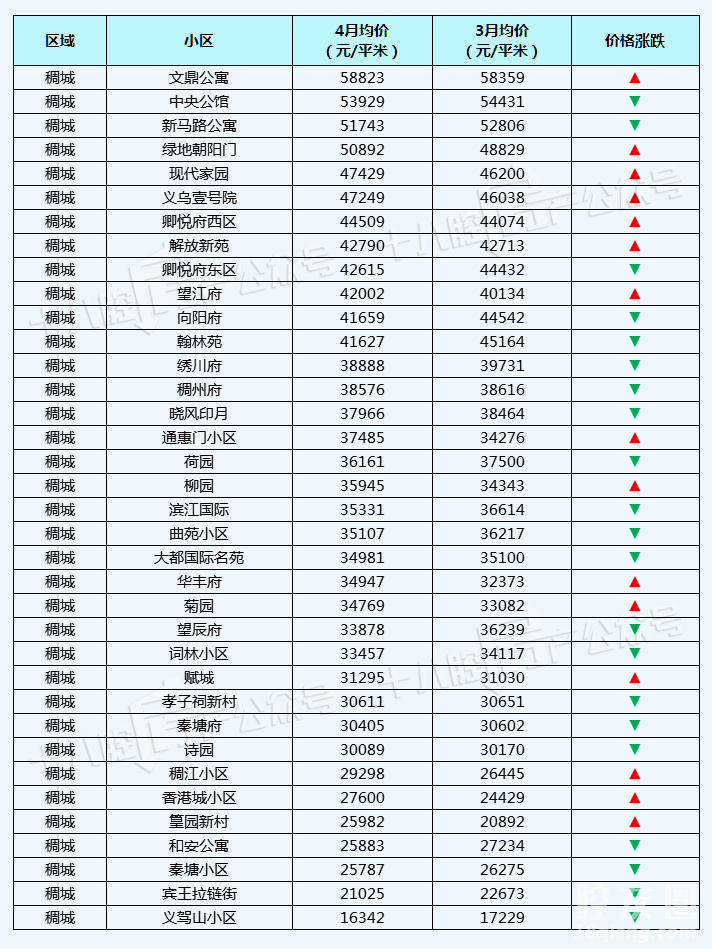 | 区域 | 小区 | 4月均价（元/平米） | 3月均价（元/平米） | 价格涨跌 |
|---|---|---|---|---|
| 稠城 | 文鼎公寓 | 58823 | 58359 | ▲ |
| 稠城 | 中央公馆 | 53929 | 54431 | ▼ |
| 稠城 | 新马路公寓 | 51743 | 52806 | ▼ |
| 稠城 | 绿地朝阳门 | 50892 | 48829 | ▲ |
| 稠城 | 现代家园 | 47429 | 46200 | ▲ |
| 稠城 | 义乌壹号院 | 47249 | 46038 | ▲ |
| 稠城 | 卿悦府西区 | 44509 | 44074 | ▲ |
| 稠城 | 解放新苑 | 42790 | 42713 | ▲ |
| 稠城 | 卿悦府东区 | 42615 | 44432 | ▼ |
| 稠城 | 望江府 | 42002 | 40134 | ▲ |
| 稠城 | 向阳府 | 41659 | 44542 | ▼ |
| 稠城 | 翰林苑 | 41627 | 45164 | ▼ |
| 稠城 | 绣川府 | 38888 | 39731 | ▼ |
| 稠城 | 稠州府 | 38576 | 38616 | ▼ |
| 稠城 | 晓风印月 | 37966 | 38464 | ▼ |
| 稠城 | 通惠门小区 | 37485 | 34276 | ▲ |
| 稠城 | 荷园 | 36161 | 37500 | ▼ |
| 稠城 | 柳园 | 35945 | 34343 | ▲ |
| 稠城 | 滨江国际 | 35331 | 36614 | ▼ |
| 稠城 | 曲苑小区 | 35107 | 36217 | ▼ |
| 稠城 | 大都国际名苑 | 34981 | 35100 | ▼ |
| 稠城 | 华丰府 | 34947 | 32373 | ▲ |
| 稠城 | 菊园 | 34769 | 33082 | ▲ |
| 稠城 | 望辰府 | 33878 | 36239 | ▼ |
| 稠城 | 词林小区 | 33457 | 34117 | ▼ |
| 稠城 | 赋城 | 31295 | 31030 | ▲ |
| 稠城 | 孝子祠新村 | 30611 | 30651 | ▼ |
| 稠城 | 秦塘府 | 30405 | 30602 | ▼ |
| 稠城 | 诗园 | 30089 | 30170 | ▼ |
| 稠城 | 稠江小区 | 29298 | 26445 | ▲ |
| 稠城 | 香港城小区 | 27600 | 24429 | ▲ |
| 稠城 | 篁园新村 | 25982 | 20892 | ▲ |
| 稠城 | 和安公寓 | 25883 | 27234 | ▼ |
| 稠城 | 秦塘小区 | 25787 | 26275 | ▼ |
| 稠城 | 宾王拉链街 | 21025 | 22673 | ▼ |
| 稠城 | 义驾山小区 | 16342 | 17229 | ▼ |